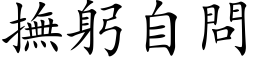 撫躬自問